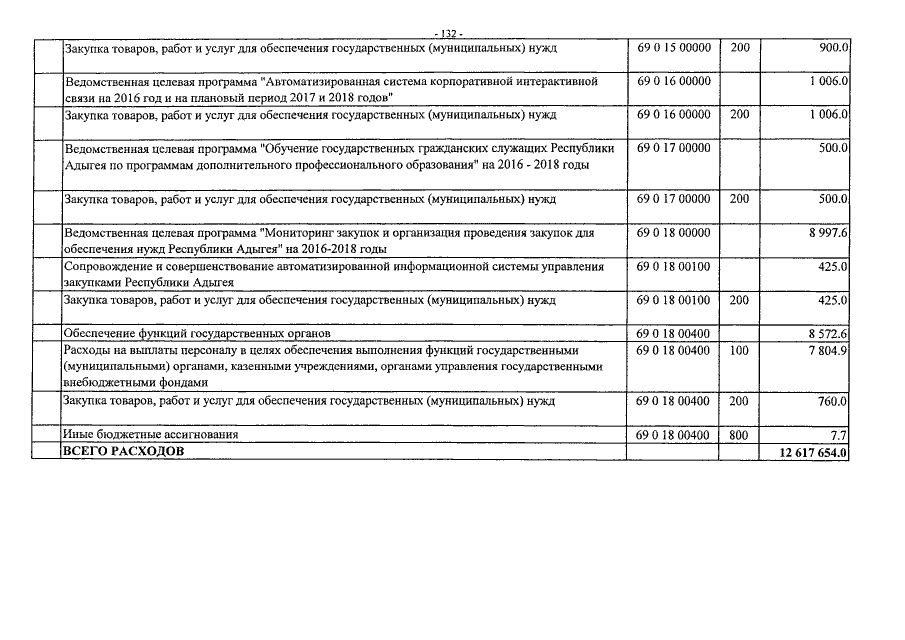 - 132 -

| | | | | |
|---|---|---|---|---|
| | Закупка товаров, работ и услуг для обеспечения государственных (муниципальных) нужд | 69 0 15 00000 | 200 | 900.0 |
| | Ведомственная целевая программа "Автоматизированная система корпоративной интерактивной связи на 2016 год и на плановый период 2017 и 2018 годов" | 69 0 16 00000 | | 1 006.0 |
| | Закупка товаров, работ и услуг для обеспечения государственных (муниципальных) нужд | 69 0 16 00000 | 200 | 1 006.0 |
| | Ведомственная целевая программа "Обучение государственных гражданских служащих Республики Адыгея по программам дополнительного профессионального образования" на 2016 - 2018 годы | 69 0 17 00000 | | 500.0 |
| | Закупка товаров, работ и услуг для обеспечения государственных (муниципальных) нужд | 69 0 17 00000 | 200 | 500.0 |
| | Ведомственная целевая программа "Мониторинг закупок и организация проведения закупок для обеспечения нужд Республики Адыгея" на 2016-2018 годы | 69 0 18 00000 | | 8 997.6 |
| | Сопровождение и совершенствование автоматизированной информационной системы управления закупками Республики Адыгея | 69 0 18 00100 | | 425.0 |
| | Закупка товаров, работ и услуг для обеспечения государственных (муниципальных) нужд | 69 0 18 00100 | 200 | 425.0 |
| | Обеспечение функций государственных органов | 69 0 18 00400 | | 8 572.6 |
| | Расходы на выплаты персоналу в целях обеспечения выполнения функций государственными (муниципальными) органами, казенными учреждениями, органами управления государственными внебюджетными фондами | 69 0 18 00400 | 100 | 7 804.9 |
| | Закупка товаров, работ и услуг для обеспечения государственных (муниципальных) нужд | 69 0 18 00400 | 200 | 760.0 |
| | Иные бюджетные ассигнования | 69 0 18 00400 | 800 | 7.7 |
| | ВСЕГО РАСХОДОВ | | | 12 617 654.0 |